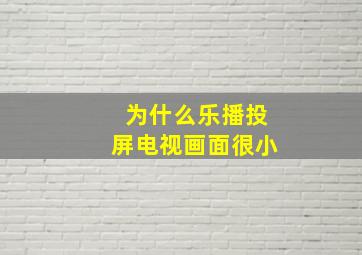 为什么乐播投屏电视画面很小